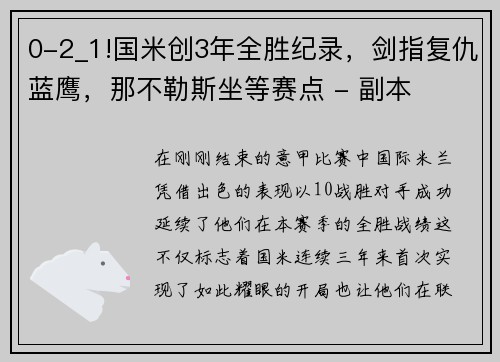 0-2_1!国米创3年全胜纪录，剑指复仇蓝鹰，那不勒斯坐等赛点 - 副本

在刚刚结束的意甲比赛中国际米兰凭借出色的表现以10战胜对手成功延续了他们在本赛季的全胜战绩这不仅标志着国米连续三年来首次实现了如此耀眼的开局也让他们在联